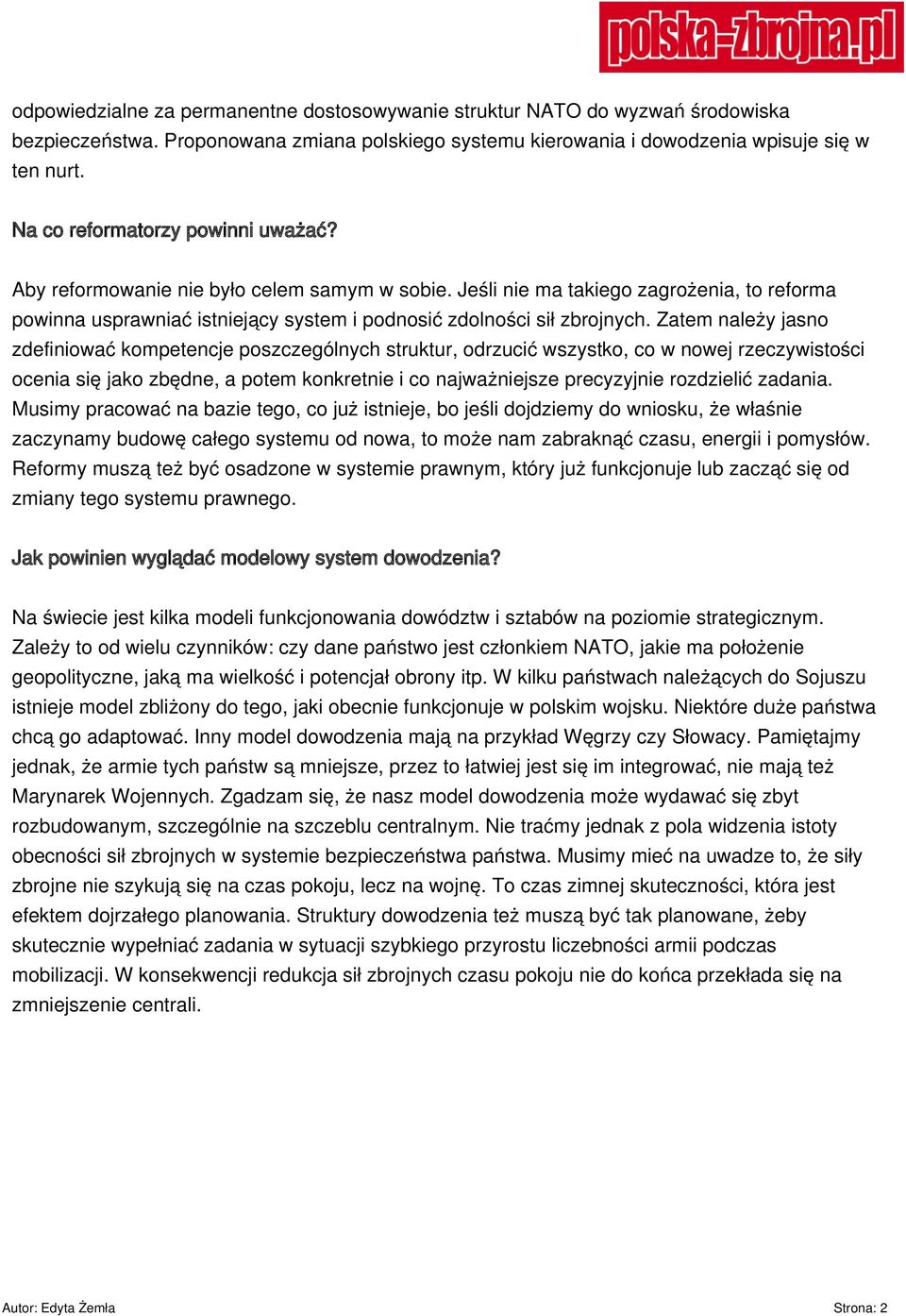 polska-zbrojna.pl

odpowiedzialne za permanentne dostosowywanie struktur NATO do wyzwań środowiska bezpieczeństwa. Proponowana zmiana polskiego systemu kierowania i dowodzenia wpisuje się w ten nurt.

Na co reformatorzy powinni uważać?

Aby reformowanie nie było celem samym w sobie. Jeśli nie ma takiego zagrożenia, to reforma powinna usprawniać istniejący system i podnosić zdolności sił zbrojnych. Zatem należy jasno zdefiniować kompetencje poszczególnych struktur, odrzucić wszystko, co w nowej rzeczywistości ocenia się jako zbędne, a potem konkretnie i co najważniejsze precyzyjnie rozdzielić zadania. Musimy pracować na bazie tego, co już istnieje, bo jeśli dojdziemy do wniosku, że właśnie zaczynamy budowę całego systemu od nowa, to może nam zabraknąć czasu, energii i pomysłów. Reformy muszą też być osadzone w systemie prawnym, który już funkcjonuje lub zacząć się od zmiany tego systemu prawnego.

Jak powinien wyglądać modelowy system dowodzenia?

Na świecie jest kilka modeli funkcjonowania dowództw i sztabów na poziomie strategicznym. Zależy to od wielu czynników: czy dane państwo jest członkiem NATO, jakie ma położenie geopolityczne, jaką ma wielkość i potencjał obrony itp. W kilku państwach należących do Sojuszu istnieje model zbliżony do tego, jaki obecnie funkcjonuje w polskim wojsku. Niektóre duże państwa chcą go adaptować. Inny model dowodzenia mają na przykład Węgrzy czy Słowacy. Pamiętajmy jednak, że armie tych państw są mniejsze, przez to łatwiej jest się im integrować, nie mają też Marynarek Wojennych. Zgadzam się, że nasz model dowodzenia może wydawać się zbyt rozbudowanym, szczególnie na szczeblu centralnym. Nie traćmy jednak z pola widzenia istoty obecności sił zbrojnych w systemie bezpieczeństwa państwa. Musimy mieć na uwadze to, że siły zbrojne nie szykują się na czas pokoju, lecz na wojnę. To czas zimnej skuteczności, która jest efektem dojrzałego planowania. Struktury dowodzenia też muszą być tak planowane, żeby skutecznie wypełniać zadania w sytuacji szybkiego przyrostu liczebności armii podczas mobilizacji. W konsekwencji redukcja sił zbrojnych czasu pokoju nie do końca przekłada się na zmniejszenie centrali.

Autor: Edyta Żemła

Strona: 2